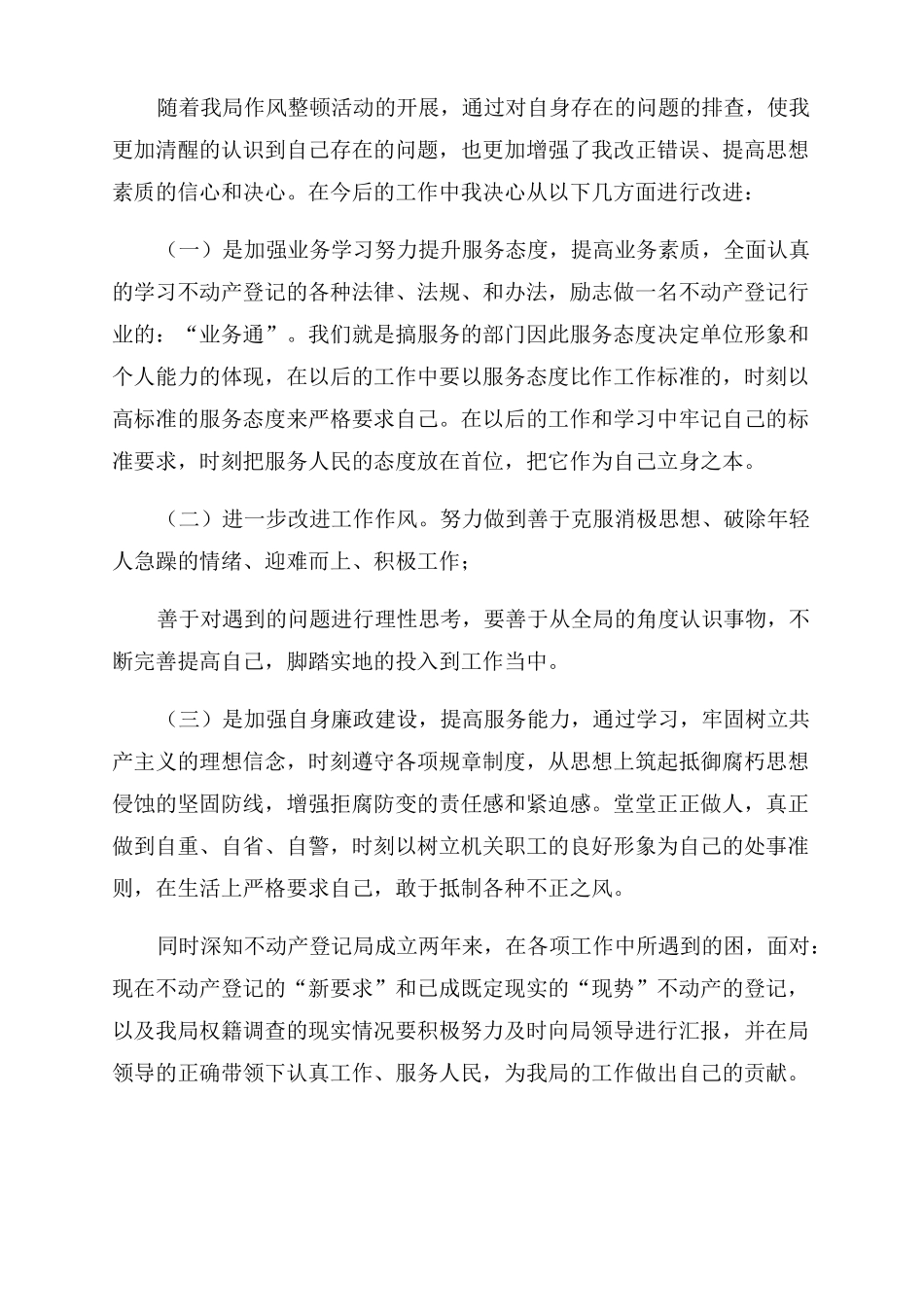 随着我局作风整顿活动的开展，通过对自身存在的问题的排查，使我更加清醒的认识到自己存在的问题，也更加增强了我改正错误、提高思想素质的信心和决心。在今后的工作中我决心从以下几方面进行改进：

（一）是加强业务学习努力提升服务态度，提高业务素质，全面认真的学习不动产登记的各种法律、法规、和办法，励志做一名不动产登记行业的：“业务通”。我们就是搞服务的部门因此服务态度决定单位形象和个人能力的体现，在以后的工作中要以服务态度比作工作标准的，时刻以高标准的服务态度来严格要求自己。在以后的工作和学习中牢记自己的标准要求，时刻把服务人民的态度放在首位，把它作为自己立身之本。

（二）进一步改进工作作风。努力做到善于克服消极思想、破除年轻人急躁的情绪、迎难而上、积极工作；

善于对遇到的问题进行理性思考，要善于从全局的角度认识事物，不断完善提高自己，脚踏实地的投入到工作当中。

（三）是加强自身廉政建设，提高服务能力，通过学习，牢固树立共产主义的理想信念，时刻遵守各项规章制度，从思想上筑起抵御腐朽思想侵蚀的坚固防线，增强拒腐防变的责任感和紧迫感。堂堂正正做人，真正做到自重、自省、自警，时刻以树立机关职工的良好形象为自己的处事准则，在生活上严格要求自己，敢于抵制各种不正之风。

同时深知不动产登记局成立两年来，在各项工作中所遇到的困，面对：现在不动产登记的“新要求”和已成既定现实的“现势”不动产的登记，以及我局权籍调查的现实情况要积极努力及时向局领导进行汇报，并在局领导的正确带领下认真工作、服务人民，为我局的工作做出自己的贡献。